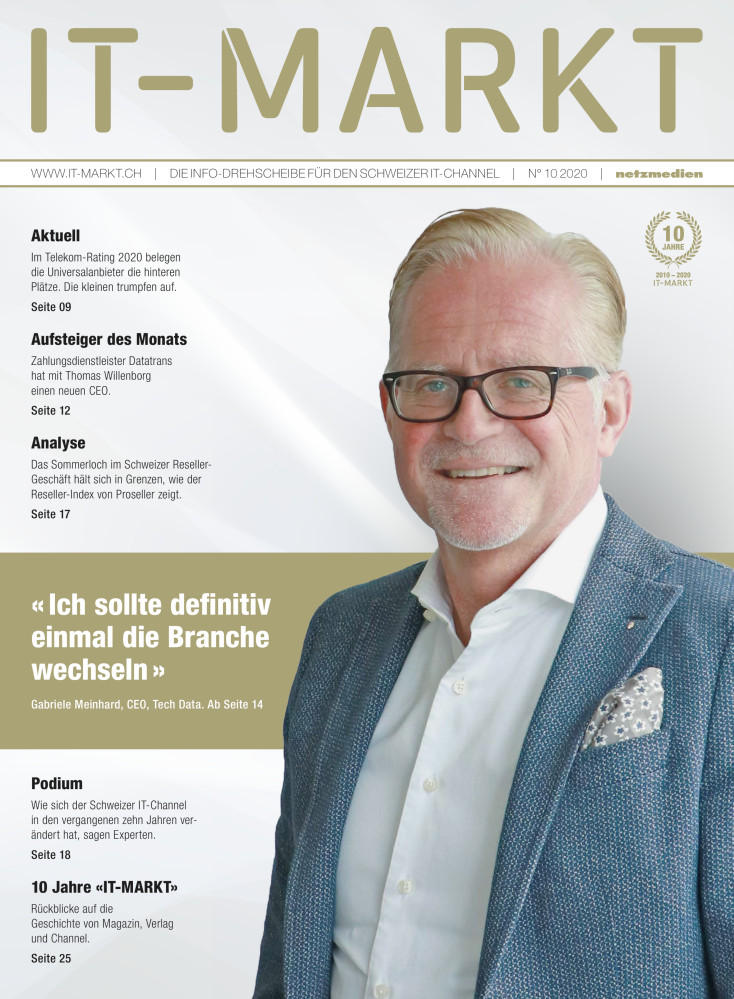 IT-MARKT

WWW.IT-MARKT.CH | DIE INFO-DREHSCHEIBE FÜR DEN SCHWEIZER IT-CHANNEL | N° 10 2020 | netzmedien

10 JAHRE
2010 – 2020
IT-MARKT

Aktuell
Im Telekom-Rating 2020 belegen die Universalanbieter die hinteren Plätze. Die kleinen trumpfen auf.
Seite 09

Aufsteiger des Monats
Zahlungsdienstleister Datatrans hat mit Thomas Willenborg einen neuen CEO.
Seite 12

Analyse
Das Sommerloch im Schweizer Reseller-Geschäft hält sich in Grenzen, wie der Reseller-Index von Proseller zeigt.
Seite 17

« Ich sollte definitiv einmal die Branche wechseln »
Gabriele Meinhard, CEO, Tech Data. Ab Seite 14

Podium
Wie sich der Schweizer IT-Channel in den vergangenen zehn Jahren verändert hat, sagen Experten.
Seite 18

10 Jahre «IT-MARKT»
Rückblicke auf die Geschichte von Magazin, Verlag und Channel.
Seite 25